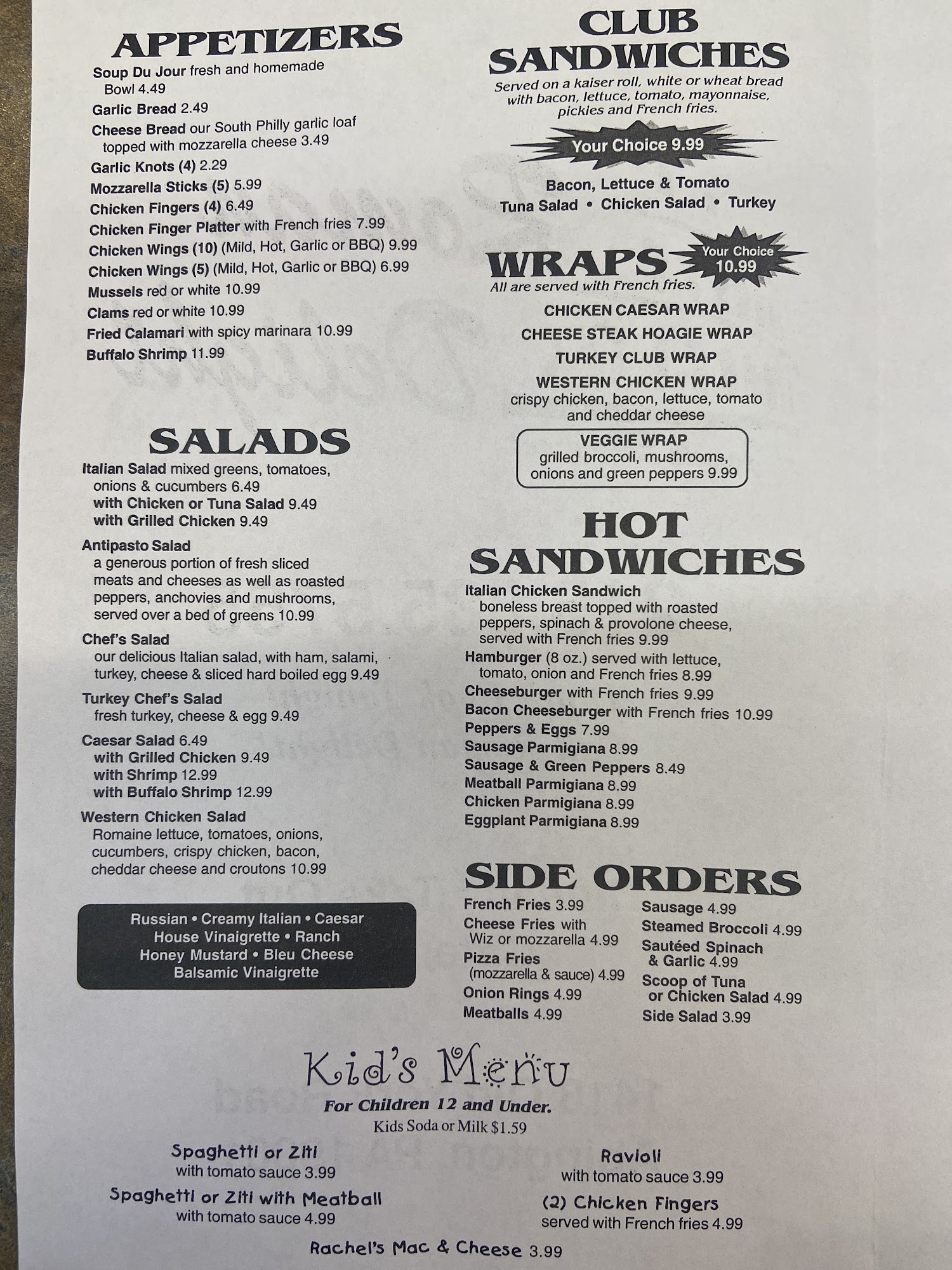 APPETIZERS

Soup Du Jour fresh and homemade
Bowl 4.49

Garlic Bread 2.49

Cheese Bread our South Philly garlic loaf topped with mozzarella cheese 3.49

Garlic Knots (4) 2.29

Mozzarella Sticks (5) 5.99

Chicken Fingers (4) 6.49

Chicken Finger Platter with French fries 7.99

Chicken Wings (10) (Mild, Hot, Garlic or BBQ) 9.99

Chicken Wings (5) (Mild, Hot, Garlic or BBQ) 6.99

Mussels red or white 10.99

Clams red or white 10.99

Fried Calamari with spicy marinara 10.99

Buffalo Shrimp 11.99

SALADS

Italian Salad mixed greens, tomatoes, onions & cucumbers 6.49
with Chicken or Tuna Salad 9.49
with Grilled Chicken 9.49

Antipasto Salad
a generous portion of fresh sliced meats and cheeses as well as roasted peppers, anchovies and mushrooms, served over a bed of greens 10.99

Chef's Salad
our delicious Italian salad, with ham, salami, turkey, cheese & sliced hard boiled egg 9.49

Turkey Chef's Salad
fresh turkey, cheese & egg 9.49

Caesar Salad 6.49
with Grilled Chicken 9.49
with Shrimp 12.99
with Buffalo Shrimp 12.99

Western Chicken Salad
Romaine lettuce, tomatoes, onions, cucumbers, crispy chicken, bacon, cheddar cheese and croutons 10.99

Russian • Creamy Italian • Caesar
House Vinaigrette • Ranch
Honey Mustard • Bleu Cheese
Balsamic Vinaigrette

CLUB SANDWICHES

Served on a kaiser roll, white or wheat bread with bacon, lettuce, tomato, mayonnaise, pickles and French fries.

Your Choice 9.99

Bacon, Lettuce & Tomato
Tuna Salad • Chicken Salad • Turkey

WRAPS

Your Choice 10.99

All are served with French fries.

CHICKEN CAESAR WRAP
CHEESE STEAK HOAGIE WRAP
TURKEY CLUB WRAP
WESTERN CHICKEN WRAP
crispy chicken, bacon, lettuce, tomato and cheddar cheese

VEGGIE WRAP
grilled broccoli, mushrooms, onions and green peppers 9.99

HOT SANDWICHES

Italian Chicken Sandwich
boneless breast topped with roasted peppers, spinach & provolone cheese, served with French fries 9.99

Hamburger (8 oz.) served with lettuce, tomato, onion and French fries 8.99

Cheeseburger with French fries 9.99

Bacon Cheeseburger with French fries 10.99

Peppers & Eggs 7.99

Sausage Parmigiana 8.99

Sausage & Green Peppers 8.49

Meatball Parmigiana 8.99

Chicken Parmigiana 8.99

Eggplant Parmigiana 8.99

SIDE ORDERS

French Fries 3.99
Cheese Fries with Wiz or mozzarella 4.99
Pizza Fries (mozzarella & sauce) 4.99
Onion Rings 4.99
Meatballs 4.99

Sausage 4.99
Steamed Broccoli 4.99
Sautéed Spinach & Garlic 4.99
Scoop of Tuna or Chicken Salad 4.99
Side Salad 3.99

Kid's Menu

For Children 12 and Under.
Kids Soda or Milk $1.59

Spaghetti or Ziti
with tomato sauce 3.99

Spaghetti or Ziti with Meatball
with tomato sauce 4.99

Ravioli
with tomato sauce 3.99

(2) Chicken Fingers
served with French fries 4.99

Rachel's Mac & Cheese 3.99